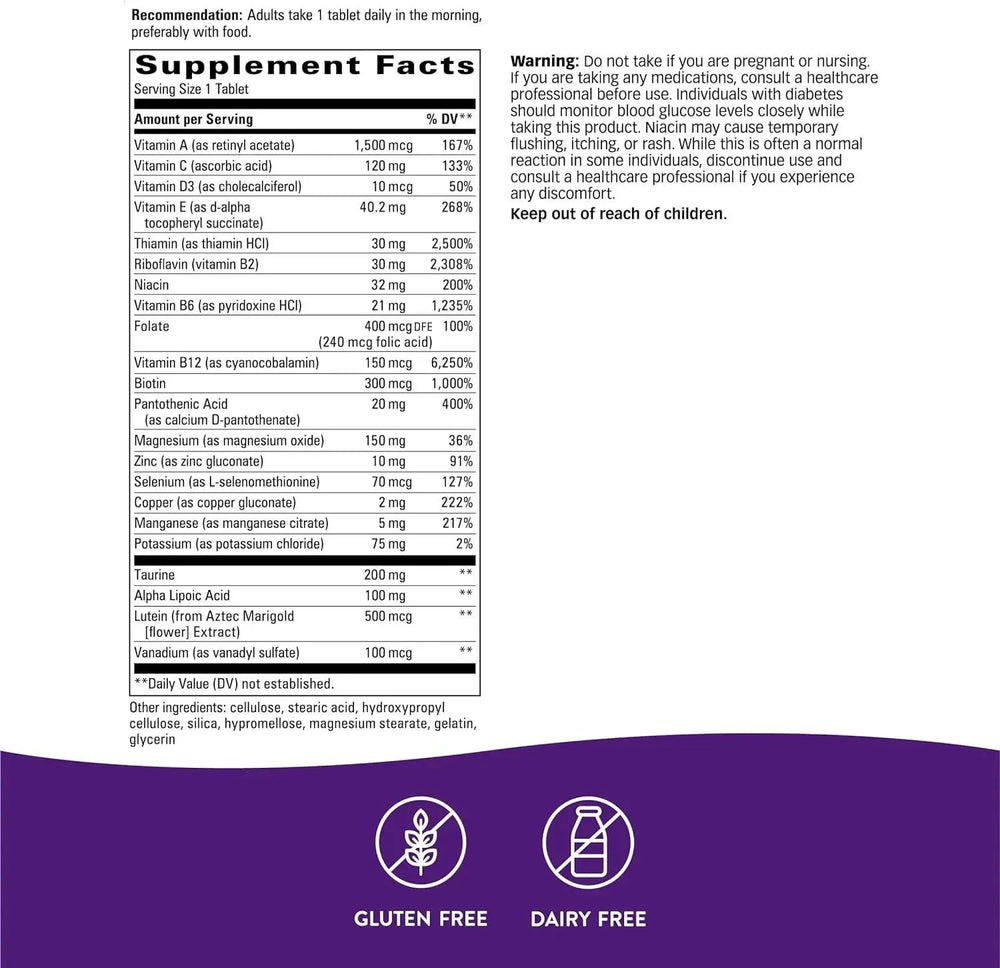 Recommendation: Adults take 1 tablet daily in the morning, preferably with food.

Supplement Facts
Serving Size 1 Tablet

| Amount per Serving | | % DV** |
|---|---|---|
| Vitamin A (as retinyl acetate) | 1,500 mcg | 167% |
| Vitamin C (ascorbic acid) | 120 mg | 133% |
| Vitamin D3 (as cholecalciferol) | 10 mcg | 50% |
| Vitamin E (as d-alpha tocopheryl succinate) | 40.2 mg | 268% |
| Thiamin (as thiamin HCl) | 30 mg | 2,500% |
| Riboflavin (vitamin B2) | 30 mg | 2,308% |
| Niacin | 32 mg | 200% |
| Vitamin B6 (as pyridoxine HCl) | 21 mg | 1,235% |
| Folate | 400 mcg DFE (240 mcg folic acid) | 100% |
| Vitamin B12 (as cyanocobalamin) | 150 mcg | 6,250% |
| Biotin | 300 mcg | 1,000% |
| Pantothenic Acid (as calcium D-pantothenate) | 20 mg | 400% |
| Magnesium (as magnesium oxide) | 150 mg | 36% |
| Zinc (as zinc gluconate) | 10 mg | 91% |
| Selenium (as L-selenomethionine) | 70 mcg | 127% |
| Copper (as copper gluconate) | 2 mg | 222% |
| Manganese (as manganese citrate) | 5 mg | 217% |
| Potassium (as potassium chloride) | 75 mg | 2% |
| Taurine | 200 mg | ** |
| Alpha Lipoic Acid | 100 mg | ** |
| Lutein (from Aztec Marigold [flower] Extract) | 500 mcg | ** |
| Vanadium (as vanadyl sulfate) | 100 mcg | ** |

**Daily Value (DV) not established.

Other ingredients: cellulose, stearic acid, hydroxypropyl cellulose, silica, hypromellose, magnesium stearate, gelatin, glycerin

Warning: Do not take if you are pregnant or nursing. If you are taking any medications, consult a healthcare professional before use. Individuals with diabetes should monitor blood glucose levels closely while taking this product. Niacin may cause temporary flushing, itching, or rash. While this is often a normal reaction in some individuals, discontinue use and consult a healthcare professional if you experience any discomfort.

Keep out of reach of children.

GLUTEN FREE

DAIRY FREE